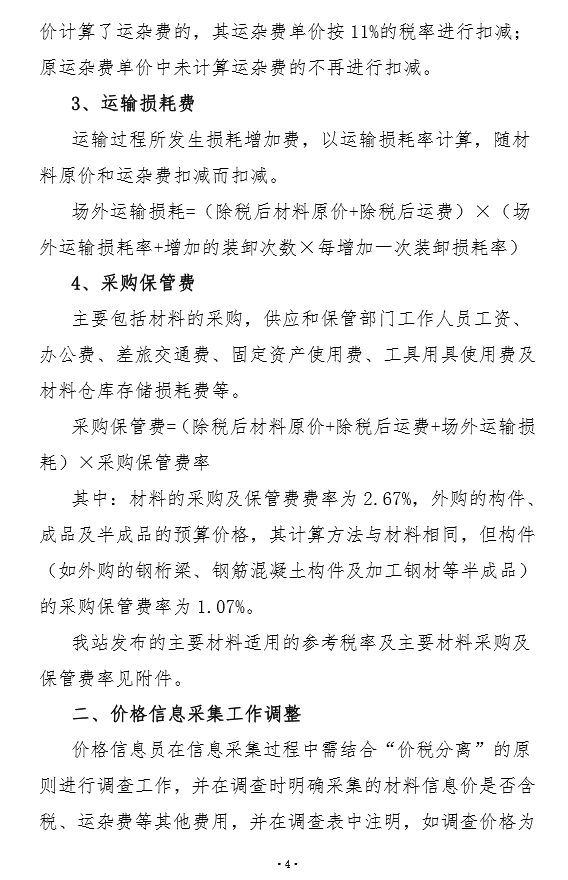 价计算了运杂费的，其运杂费单价按 11%的税率进行扣减；原运杂费单价中未计算运杂费的不再进行扣减。

3、运输损耗费

运输过程所发生损耗增加费，以运输损耗率计算，随材料原价和运杂费扣减而扣减。

场外运输损耗=（除税后材料原价+除税后运费）×（场外运输损耗率+增加的装卸次数×每增加一次装卸损耗率）

4、采购保管费

主要包括材料的采购，供应和保管部门工作人员工资、办公费、差旅交通费、固定资产使用费、工具用具使用费及材料仓库存储损耗费等。

采购保管费=（除税后材料原价+除税后运费+场外运输损耗）×采购保管费率

其中：材料的采购及保管费费率为 2.67%，外购的构件、成品及半成品的预算价格，其计算方法与材料相同，但构件（如外购的钢桁梁、钢筋混凝土构件及加工钢材等半成品）的采购保管费率为 1.07%。

我站发布的主要材料适用的参考税率及主要材料采购及保管费率见附件。

二、价格信息采集工作调整

价格信息员在信息采集过程中需结合“价税分离”的原则进行调查工作，并在调查时明确采集的材料信息价是否含税、运杂费等其他费用，并在调查表中注明，如调查价格为

- 4 -